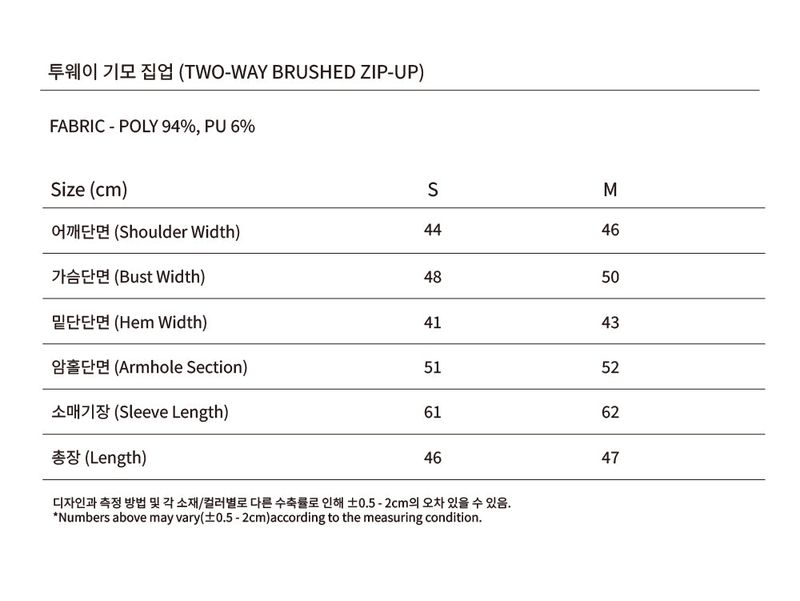 투웨이 기모 집업 (TWO-WAY BRUSHED ZIP-UP)

FABRIC - POLY 94%, PU 6%

| Size (cm) | S | M |
|---|---|---|
| 어깨단면 (Shoulder Width) | 44 | 46 |
| 가슴단면 (Bust Width) | 48 | 50 |
| 밑단단면 (Hem Width) | 41 | 43 |
| 암홀단면 (Armhole Section) | 51 | 52 |
| 소매기장 (Sleeve Length) | 61 | 62 |
| 총장 (Length) | 46 | 47 |

디자인과 측정 방법 및 각 소재/컬러별로 다른 수축률로 인해 ±0.5 - 2cm의 오차 있을 수 있음.
*Numbers above may vary(±0.5 - 2cm)according to the measuring condition.